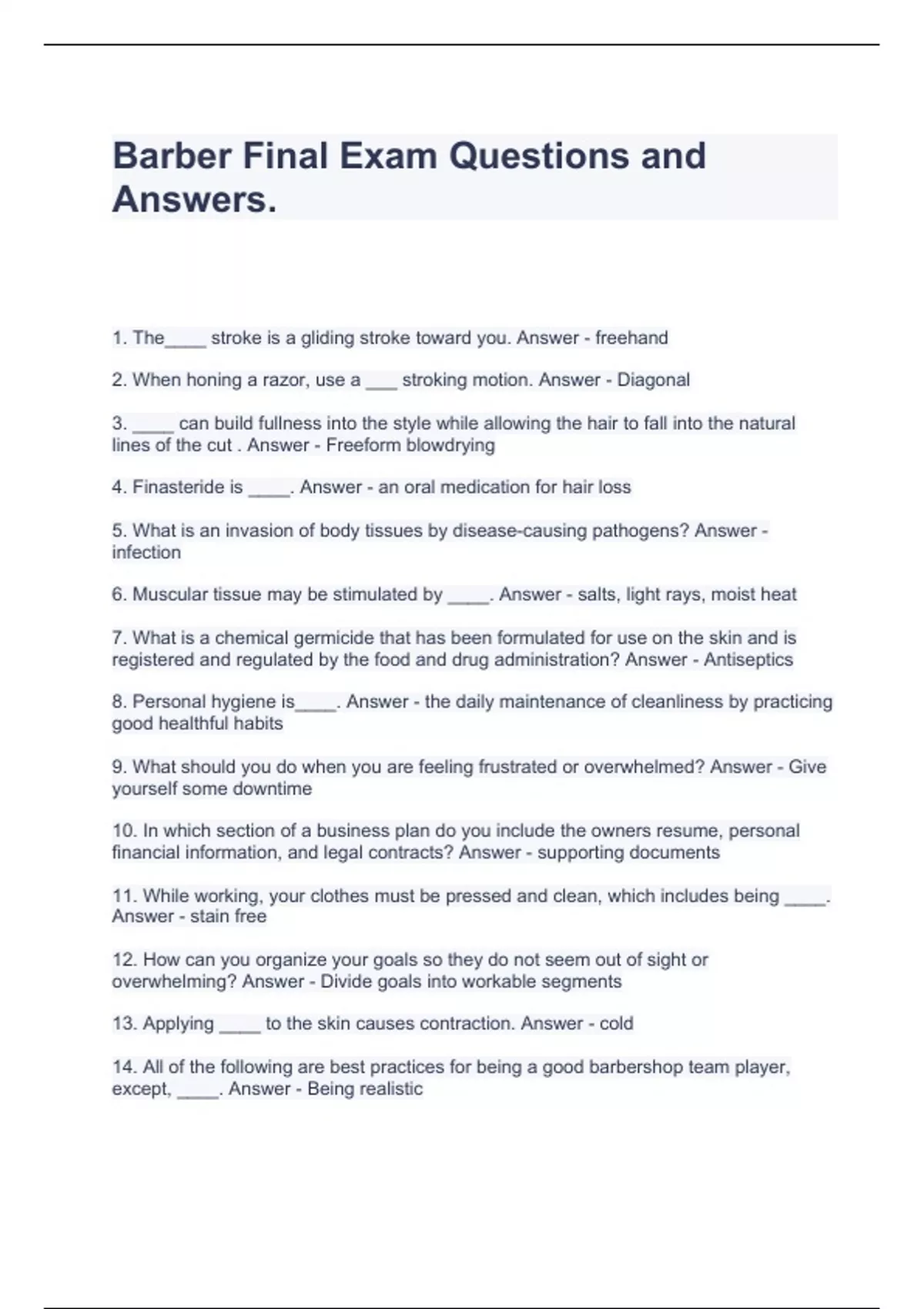 Barber Final Exam Questions and Answers.

1. The____ stroke is a gliding stroke toward you. Answer - freehand

2. When honing a razor, use a ___ stroking motion. Answer - Diagonal

3. ____ can build fullness into the style while allowing the hair to fall into the natural lines of the cut . Answer - Freeform blowdrying

4. Finasteride is ____. Answer - an oral medication for hair loss

5. What is an invasion of body tissues by disease-causing pathogens? Answer - infection

6. Muscular tissue may be stimulated by ____. Answer - salts, light rays, moist heat

7. What is a chemical germicide that has been formulated for use on the skin and is registered and regulated by the food and drug administration? Answer - Antiseptics

8. Personal hygiene is____. Answer - the daily maintenance of cleanliness by practicing good healthful habits

9. What should you do when you are feeling frustrated or overwhelmed? Answer - Give yourself some downtime

10. In which section of a business plan do you include the owners resume, personal financial information, and legal contracts? Answer - supporting documents

11. While working, your clothes must be pressed and clean, which includes being ____. Answer - stain free

12. How can you organize your goals so they do not seem out of sight or overwhelming? Answer - Divide goals into workable segments

13. Applying ____ to the skin causes contraction. Answer - cold

14. All of the following are best practices for being a good barbershop team player, except, ____. Answer - Being realistic